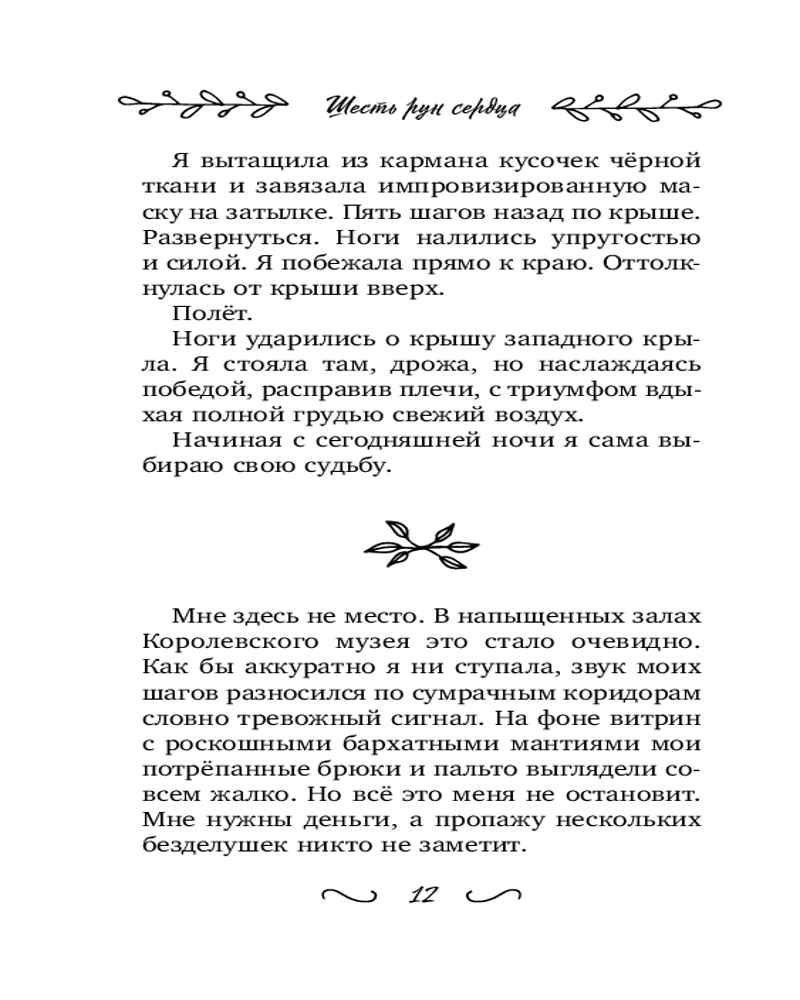 Шесть рун сердца

Я вытащила из кармана кусочек чёрной ткани и завязала импровизированную маску на затылке. Пять шагов назад по крыше. Развернуться. Ноги налились упругостью и силой. Я побежала прямо к краю. Оттолкнулась от крыши вверх.

Полёт.

Ноги ударились о крышу западного крыла. Я стояла там, дрожа, но наслаждаясь победой, расправив плечи, с триумфом вдыхая полной грудью свежий воздух.

Начиная с сегодняшней ночи я сама выбираю свою судьбу.

Мне здесь не место. В напыщенных залах Королевского музея это стало очевидно. Как бы аккуратно я ни ступала, звук моих шагов разносился по сумрачным коридорам словно тревожный сигнал. На фоне витрин с роскошными бархатными мантиями мои потрёпанные брюки и пальто выглядели совсем жалко. Но всё это меня не остановит. Мне нужны деньги, а пропажу нескольких безделушек никто не заметит.

12